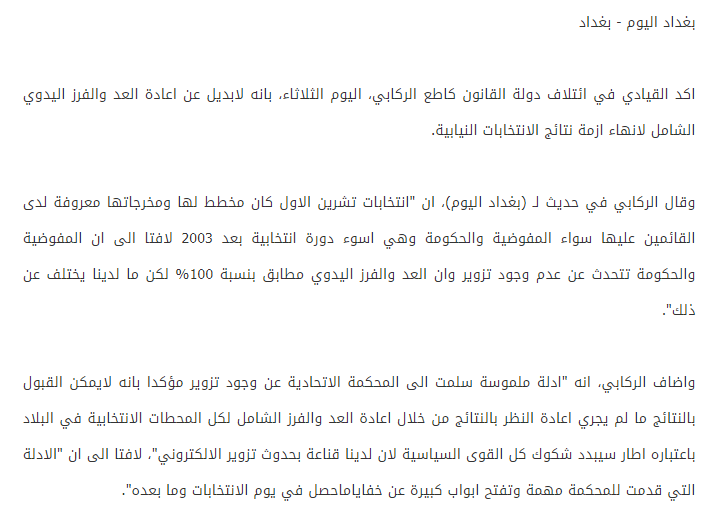 بغداد اليوم - بغداد

اكد القيادي في ائتلاف دولة القانون كاطع الركابي، اليوم الثلاثاء، بانه لابديل عن اعادة العد والفرز اليدوي الشامل لانهاء ازمة نتائج الانتخابات النيابية.

وقال الركابي في حديث لـ (بغداد اليوم)، ان "انتخابات تشرين الاول كان مخطط لها ومخرجاتها معروفة لدى القائمين عليها سواء المفوضية والحكومة وهي اسوء دورة انتخابية بعد 2003 لافتا الى ان المفوضية والحكومة تتحدث عن عدم وجود تزوير وان العد والفرز اليدوي مطابق بنسبة 100% لكن ما لدينا يختلف عن ذلك".

واضاف الركابي، انه "ادلة ملموسة سلمت الى المحكمة الاتحادية عن وجود تزوير مؤكدا بانه لايمكن القبول بالنتائج ما لم يجري اعادة النظر بالنتائج من خلال اعادة العد والفرز الشامل لكل المحطات الانتخابية في البلاد باعتباره اطار سيبدد شكوك كل القوى السياسية لان لدينا قناعة بحدوث تزوير الالكتروني"، لافتا الى ان "الادلة التي قدمت للمحكمة مهمة وتفتح ابواب كبيرة عن خفاياماحصل في يوم الانتخابات وما بعده".